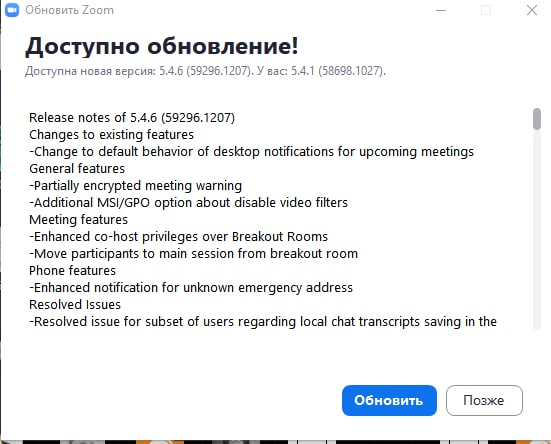 Обновить Zoom

Доступно обновление!

Доступна новая версия: 5.4.6 (59296.1207). У вас: 5.4.1 (58698.1027).

Release notes of 5.4.6 (59296.1207)
Changes to existing features
-Change to default behavior of desktop notifications for upcoming meetings
General features
-Partially encrypted meeting warning
-Additional MSI/GPO option about disable video filters
Meeting features
-Enhanced co-host privileges over Breakout Rooms
-Move participants to main session from breakout room
Phone features
-Enhanced notification for unknown emergency address
Resolved Issues
-Resolved issue for subset of users regarding local chat transcripts saving in the

Обновить

Позже